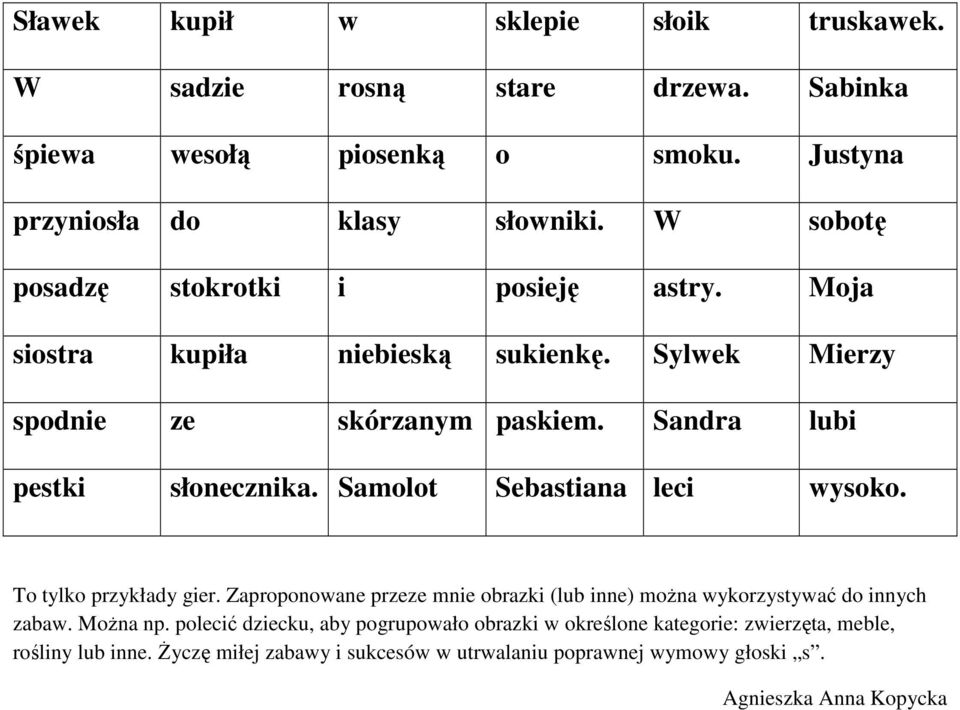 | Sławek | kupił | w | sklepie | słoik | truskawek. |
|---|---|---|---|---|---|
| W | sadzie | rosną | stare | drzewa. | Sabinka |
| śpiewa | wesołą | piosenką | o | smoku. | Justyna |
| przyniosła | do | klasy | słowniki. | W | sobotę |
| posadzę | stokrotki | i | posieję | astry. | Moja |
| siostra | kupiła | niebieską | sukienkę. | Sylwek | Mierzy |
| spodnie | ze | skórzanym | paskiem. | Sandra | lubi |
| pestki | słonecznika. | Samolot | Sebastiana | leci | wysoko. |

To tylko przykłady gier. Zaproponowane przeze mnie obrazki (lub inne) można wykorzystywać do innych zabaw. Można np. polecić dziecku, aby pogrupowało obrazki w określone kategorie: zwierzęta, meble, rośliny lub inne. Życzę miłej zabawy i sukcesów w utrwalaniu poprawnej wymowy głoski „s”.

Agnieszka Anna Kopycka